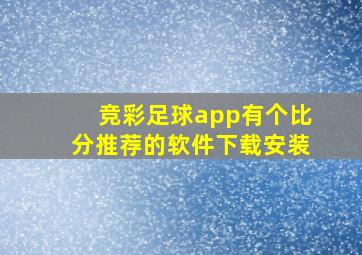 竞彩足球app有个比分推荐的软件下载安装